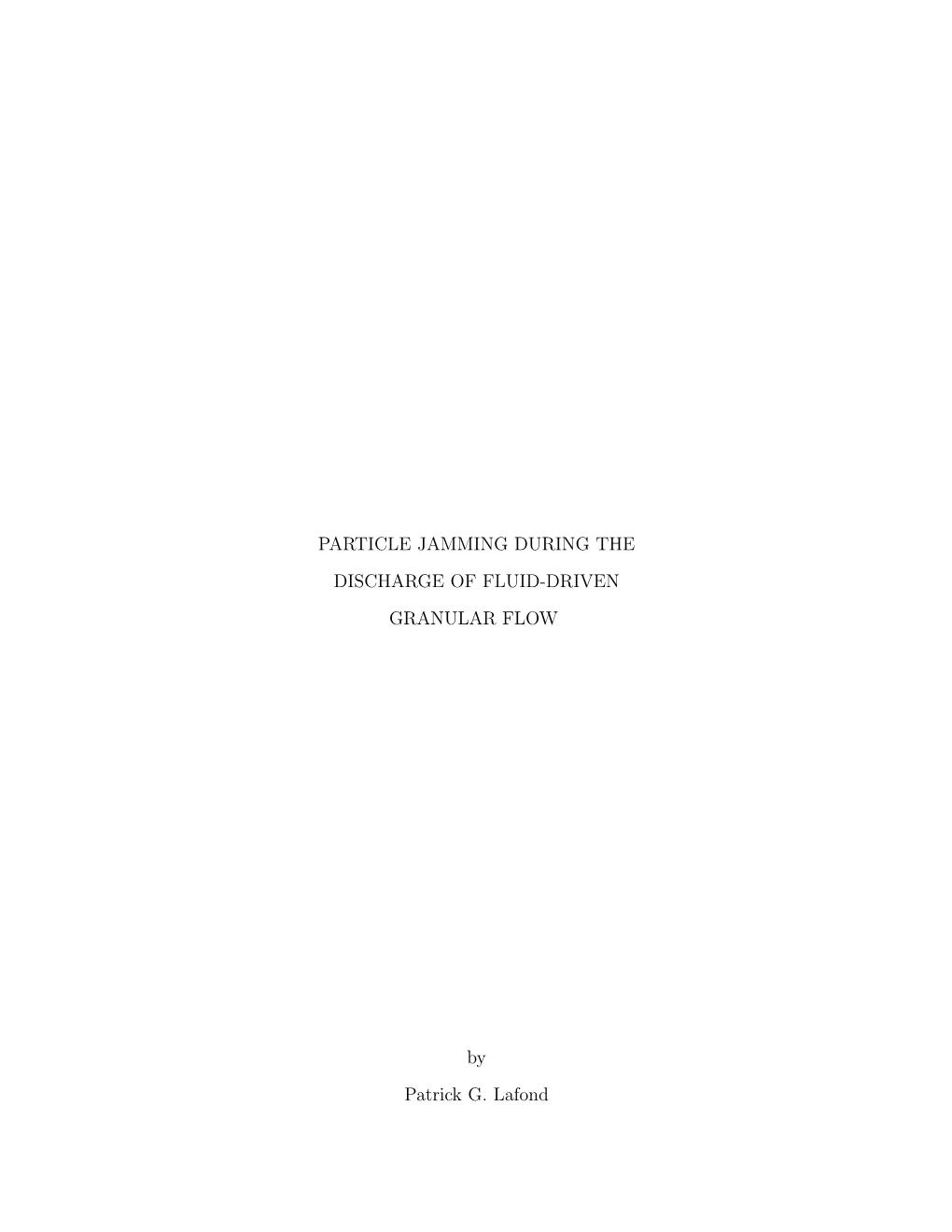 PARTICLE JAMMING DURING THE DISCHARGE OF FLUID-DRIVEN GRANULAR FLOW

by

Patrick G. Lafond